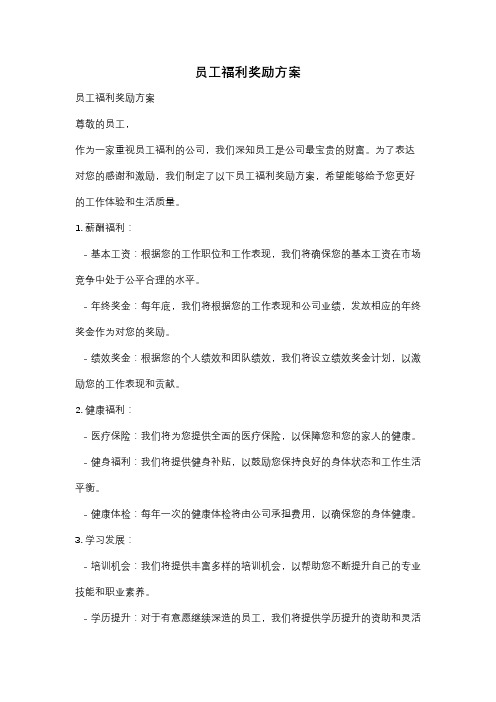 员工福利奖励方案

员工福利奖励方案

尊敬的员工，

作为一家重视员工福利的公司，我们深知员工是公司最宝贵的财富。为了表达对您的感谢和激励，我们制定了以下员工福利奖励方案，希望能够给予您更好的工作体验和生活质量。

1. 薪酬福利：

- 基本工资：根据您的工作职位和工作表现，我们将确保您的基本工资在市场竞争中处于公平合理的水平。

- 年终奖金：每年底，我们将根据您的工作表现和公司业绩，发放相应的年终奖金作为对您的奖励。

- 绩效奖金：根据您的个人绩效和团队绩效，我们将设立绩效奖金计划，以激励您的工作表现和贡献。

2. 健康福利：

- 医疗保险：我们将为您提供全面的医疗保险，以保障您和您的家人的健康。

- 健身福利：我们将提供健身补贴，以鼓励您保持良好的身体状态和工作生活平衡。

- 健康体检：每年一次的健康体检将由公司承担费用，以确保您的身体健康。

3. 学习发展：

- 培训机会：我们将提供丰富多样的培训机会，以帮助您不断提升自己的专业技能和职业素养。

- 学历提升：对于有意愿继续深造的员工，我们将提供学历提升的资助和灵活